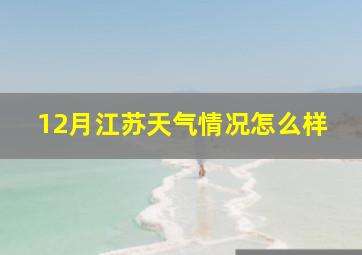 12月江苏天气情况怎么样